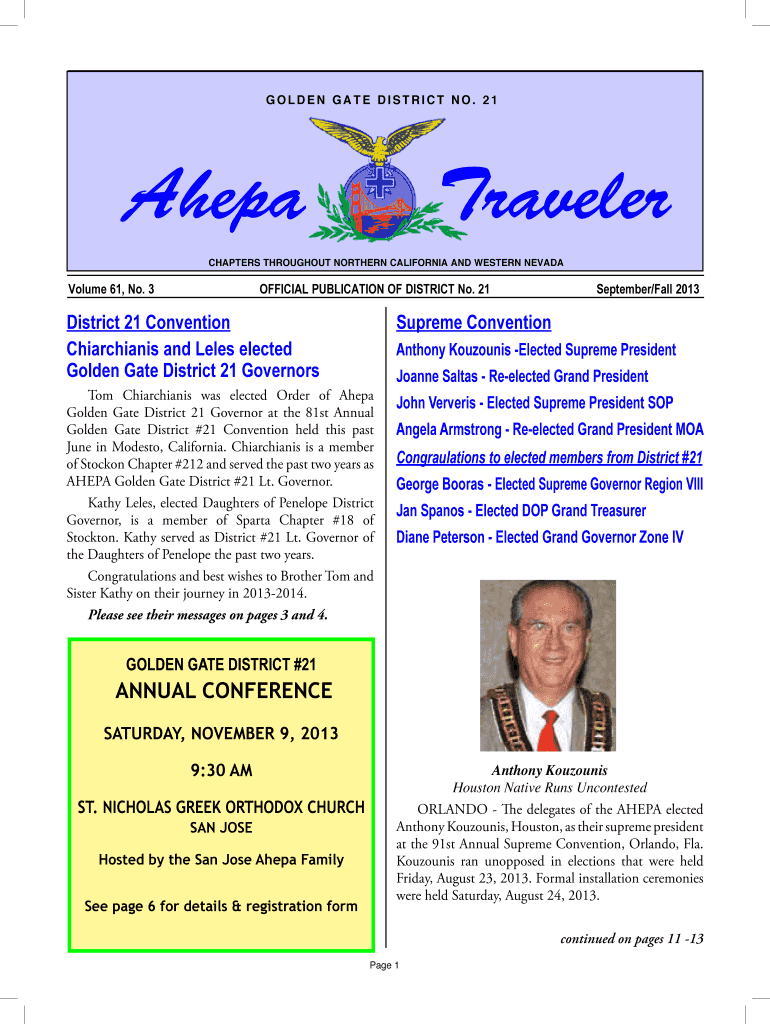 GOLDEN GATE DISTRICT NO. 21

Ahepa Traveler

CHAPTERS THROUGHOUT NORTHERN CALIFORNIA AND WESTERN NEVADA

Volume 61, No. 3

OFFICIAL PUBLICATION OF DISTRICT No. 21

September/Fall 2013

District 21 Convention

Chiarchianis and Leles elected Golden Gate District 21 Governors

Tom Chiarchianis was elected Order of Ahepa Golden Gate District 21 Governor at the 81st Annual Golden Gate District #21 Convention held this past June in Modesto, California. Chiarchianis is a member of Stockon Chapter #212 and served the past two years as AHEPA Golden Gate District #21 Lt. Governor.

Kathy Leles, elected Daughters of Penelope District Governor, is a member of Sparta Chapter #18 of Stockton. Kathy served as District #21 Lt. Governor of the Daughters of Penelope the past two years.

Congratulations and best wishes to Brother Tom and Sister Kathy on their journey in 2013-2014.

Please see their messages on pages 3 and 4.

GOLDEN GATE DISTRICT #21

ANNUAL CONFERENCE

SATURDAY, NOVEMBER 9, 2013

9:30 AM

ST. NICHOLAS GREEK ORTHODOX CHURCH

SAN JOSE

Hosted by the San Jose Ahepa Family

See page 6 for details & registration form

Supreme Convention

Anthony Kouzounis -Elected Supreme President

Joanne Saltas - Re-elected Grand President

John Ververis - Elected Supreme President SOP

Angela Armstrong - Re-elected Grand President MOA

Congraulations to elected members from District #21

George Booras - Elected Supreme Governor Region VIII

Jan Spanos - Elected DOP Grand Treasurer

Diane Peterson - Elected Grand Governor Zone IV

Anthony Kouzounis
Houston Native Runs Uncontested

ORLANDO - The delegates of the AHEPA elected Anthony Kouzounis, Houston, as their supreme president at the 91st Annual Supreme Convention, Orlando, Fla. Kouzounis ran unopposed in elections that were held Friday, August 23, 2013. Formal installation ceremonies were held Saturday, August 24, 2013.

continued on pages 11 -13

Page 1